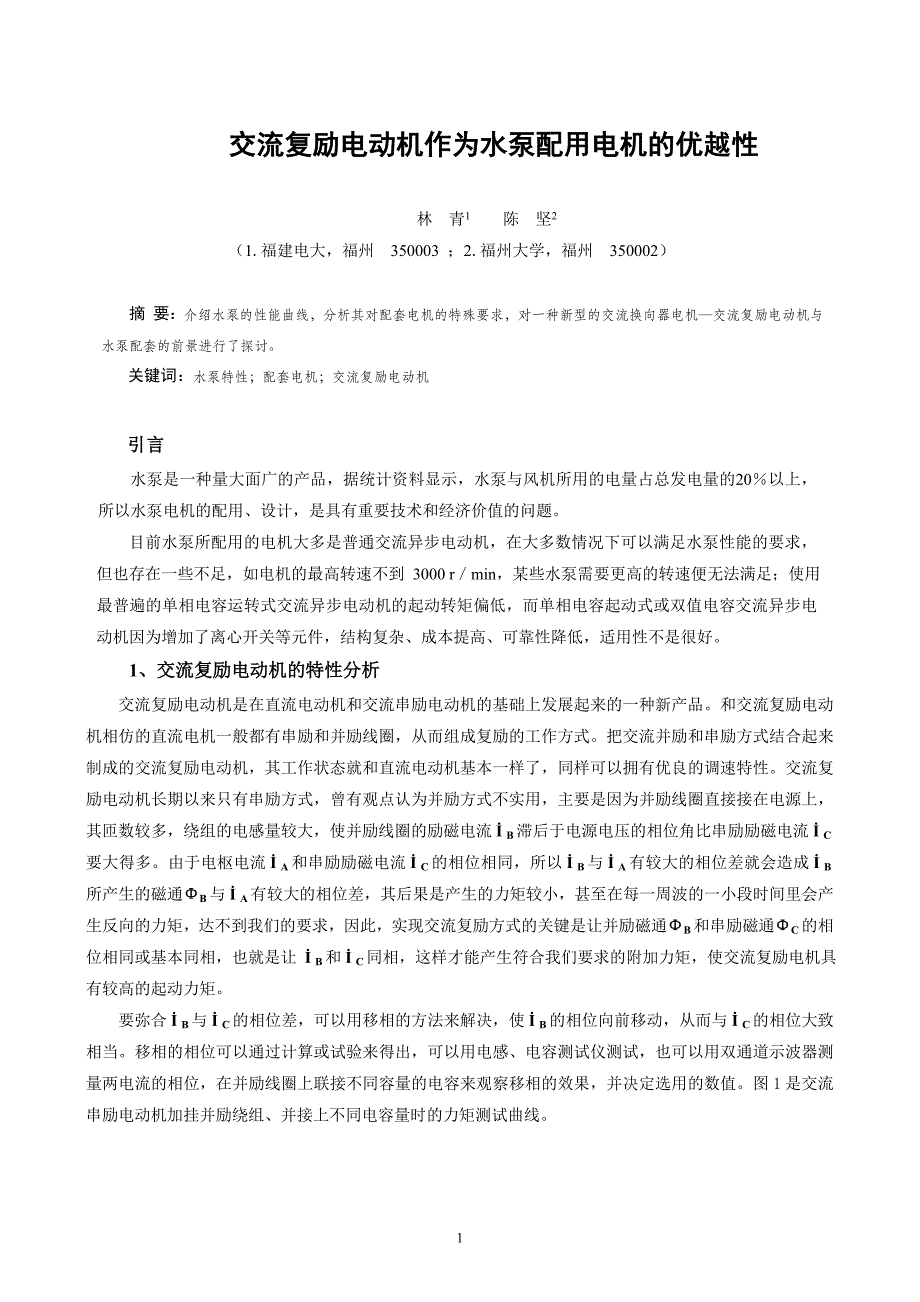 交流复励电动机作为水泵配用电机的优越性

林　青$^1$　　陈　坚$^2$

（1. 福建电大，福州　350003 ；2. 福州大学，福州　350002）

摘 要：介绍水泵的性能曲线，分析其对配套电机的特殊要求，对一种新型的交流换向器电机—交流复励电动机与水泵配套的前景进行了探讨。

关键词：水泵特性；配套电机；交流复励电动机

引言

水泵是一种量大面广的产品，据统计资料显示，水泵与风机所用的电量占总发电量的20%以上，所以水泵电机的配用、设计，是具有重要技术和经济价值的问题。

目前水泵所配用的电机大多是普通交流异步电动机，在大多数情况下可以满足水泵性能的要求，但也存在一些不足，如电机的最高转速不到 3000 r / min，某些水泵需要更高的转速便无法满足；使用最普遍的单相电容运转式交流异步电动机的起动转矩偏低，而单相电容起动式或双值电容交流异步电动机因为增加了离心开关等元件，结构复杂、成本提高、可靠性降低，适用性不是很好。

1、交流复励电动机的特性分析

交流复励电动机是在直流电动机和交流串励电动机的基础上发展起来的一种新产品。和交流复励电动机相仿的直流电机一般都有串励和并励线圈，从而组成复励的工作方式。把交流并励和串励方式结合起来制成的交流复励电动机，其工作状态就和直流电动机基本一样了，同样可以拥有优良的调速特性。交流复励电动机长期以来只有串励方式，曾有观点认为并励方式不实用，主要是因为并励线圈直接接在电源上，其匝数较多，绕组的电感量较大，使并励线圈的励磁电流 $\dot{I}_B$ 滞后于电源电压的相位角比串励励磁电流 $\dot{I}_C$ 要大得多。由于电枢电流 $\dot{I}_A$ 和串励励磁电流 $\dot{I}_C$ 的相位相同，所以 $\dot{I}_B$ 与 $\dot{I}_A$ 有较大的相位差就会造成 $\dot{I}_B$ 所产生的磁通 $\Phi_B$ 与 $\dot{I}_A$ 有较大的相位差，其后果是产生的力矩较小，甚至在每一周波的一小段时间里会产生反向的力矩，达不到我们的要求，因此，实现交流复励方式的关键是让并励磁通 $\Phi_B$ 和串励磁通 $\Phi_C$ 的相位相同或基本同相，也就是让 $\dot{I}_B$ 和 $\dot{I}_C$ 同相，这样才能产生符合我们要求的附加力矩，使交流复励电机具有较高的起动力矩。

要弥合 $\dot{I}_B$ 与 $\dot{I}_C$ 的相位差，可以用移相的方法来解决，使 $\dot{I}_B$ 的相位向前移动，从而与 $\dot{I}_C$ 的相位大致相当。移相的相位可以通过计算或试验来得出，可以用电感、电容测试仪测试，也可以用双通道示波器测量两电流的相位，在并励线圈上联接不同容量的电容来观察移相的效果，并决定选用的数值。图 1 是交流串励电动机加挂并励绕组、并接上不同电容量时的力矩测试曲线。

1